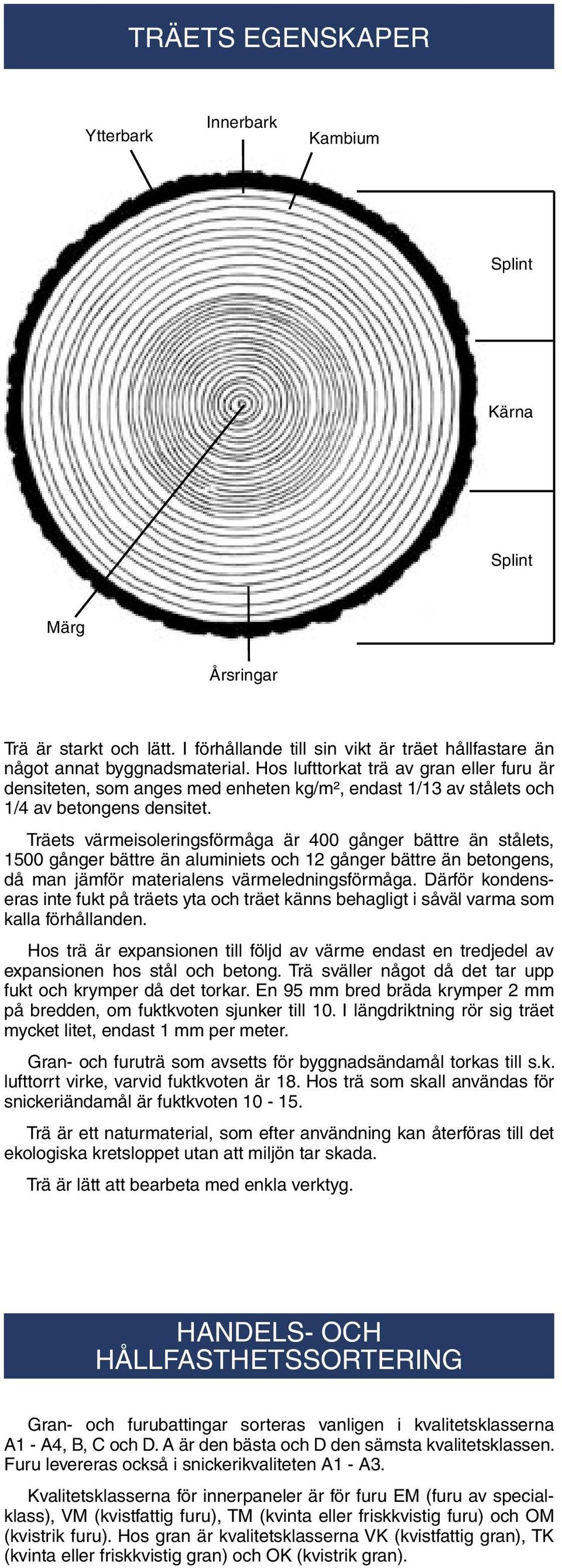 TRÄETS EGENSKAPER

Ytterbark

Innerbark

Kambium

Splint

Kärna

Splint

Märg

Årsringar

Trä är starkt och lätt. I förhållande till sin vikt är träet hållfastare än något annat byggnadsmaterial. Hos lufttorkat trä av gran eller furu är densiteten, som anges med enheten kg/m², endast 1/13 av stålets och 1/4 av betongens densitet.

Träets värmeisoleringsförmåga är 400 gånger bättre än stålets, 1500 gånger bättre än aluminiets och 12 gånger bättre än betongens, då man jämför materialens värmeledningsförmåga. Därför kondenseras inte fukt på träets yta och träet känns behagligt i såväl varma som kalla förhållanden.

Hos trä är expansionen till följd av värme endast en tredjedel av expansionen hos stål och betong. Trä sväller något då det tar upp fukt och krymper då det torkar. En 95 mm bred bräda krymper 2 mm på bredden, om fuktkvoten sjunker till 10. I längdriktning rör sig träet mycket litet, endast 1 mm per meter.

Gran- och furuträ som avsetts för byggnadsändamål torkas till s.k. lufttorrt virke, varvid fuktkvoten är 18. Hos trä som skall användas för snickeriändamål är fuktkvoten 10 - 15.

Trä är ett naturmaterial, som efter användning kan återföras till det ekologiska kretsloppet utan att miljön tar skada.

Trä är lätt att bearbeta med enkla verktyg.

HANDELS- OCH HÅLLFASTHETSSORTERING

Gran- och furubattingar sorteras vanligen i kvalitetsklasserna A1 - A4, B, C och D. A är den bästa och D den sämsta kvalitetsklassen. Furu levereras också i snickerikvaliteten A1 - A3.

Kvalitetsklasserna för innerpaneler är för furu EM (furu av specialklass), VM (kvistfattig furu), TM (kvinta eller friskkvistig furu) och OM (kvistrik furu). Hos gran är kvalitetsklasserna VK (kvistfattig gran), TK (kvinta eller friskkvistig gran) och OK (kvistrik gran).